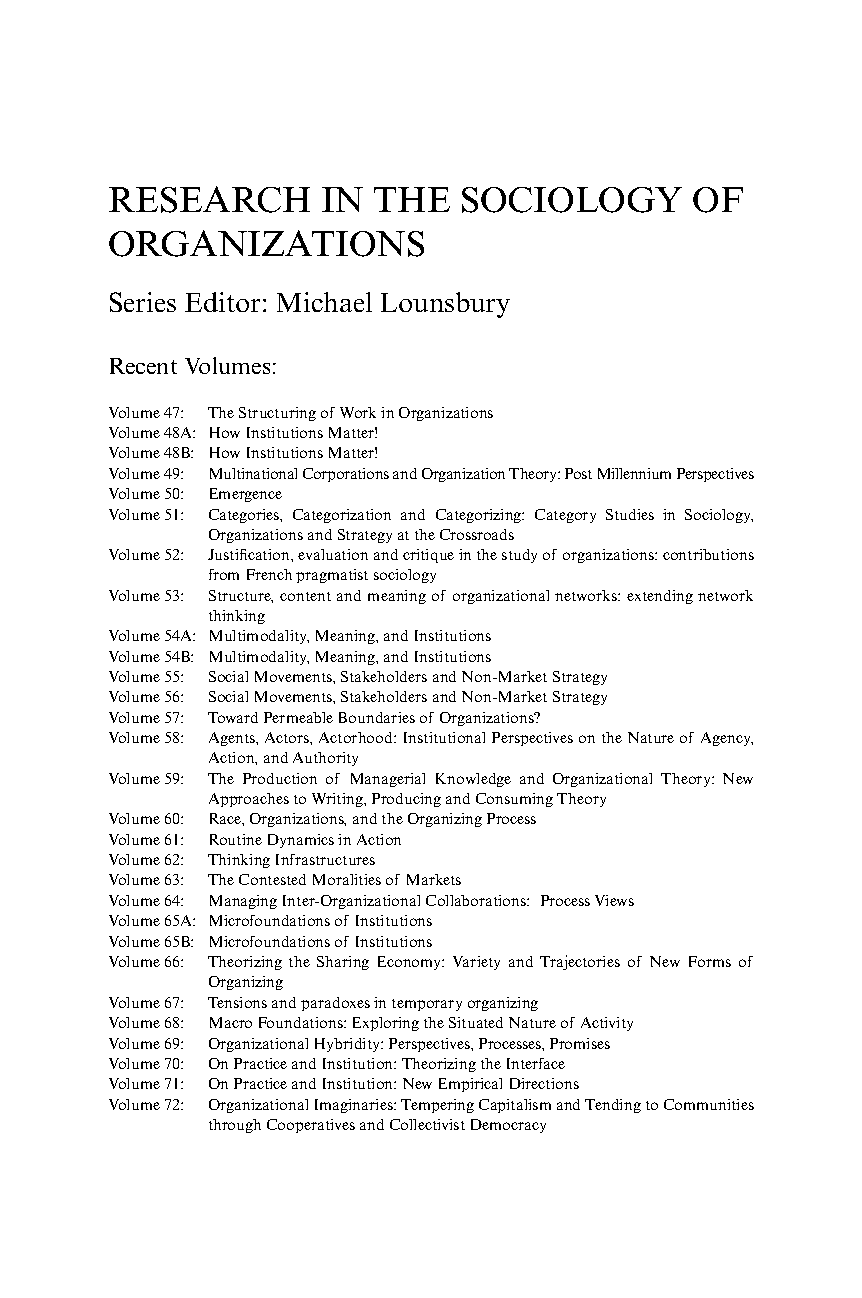 RESEARCH IN THE SOCIOLOGY OF ORGANIZATIONS

Series Editor: Michael Lounsbury

Recent Volumes:

Volume 47: The Structuring of Work in Organizations
Volume 48A: How Institutions Matter!
Volume 48B: How Institutions Matter!
Volume 49: Multinational Corporations and Organization Theory: Post Millennium Perspectives
Volume 50: Emergence
Volume 51: Categories, Categorization and Categorizing: Category Studies in Sociology, Organizations and Strategy at the Crossroads
Volume 52: Justification, evaluation and critique in the study of organizations: contributions from French pragmatist sociology
Volume 53: Structure, content and meaning of organizational networks: extending network thinking
Volume 54A: Multimodality, Meaning, and Institutions
Volume 54B: Multimodality, Meaning, and Institutions
Volume 55: Social Movements, Stakeholders and Non-Market Strategy
Volume 56: Social Movements, Stakeholders and Non-Market Strategy
Volume 57: Toward Permeable Boundaries of Organizations?
Volume 58: Agents, Actors, Actorhood: Institutional Perspectives on the Nature of Agency, Action, and Authority
Volume 59: The Production of Managerial Knowledge and Organizational Theory: New Approaches to Writing, Producing and Consuming Theory
Volume 60: Race, Organizations, and the Organizing Process
Volume 61: Routine Dynamics in Action
Volume 62: Thinking Infrastructures
Volume 63: The Contested Moralities of Markets
Volume 64: Managing Inter-Organizational Collaborations: Process Views
Volume 65A: Microfoundations of Institutions
Volume 65B: Microfoundations of Institutions
Volume 66: Theorizing the Sharing Economy: Variety and Trajectories of New Forms of Organizing
Volume 67: Tensions and paradoxes in temporary organizing
Volume 68: Macro Foundations: Exploring the Situated Nature of Activity
Volume 69: Organizational Hybridity: Perspectives, Processes, Promises
Volume 70: On Practice and Institution: Theorizing the Interface
Volume 71: On Practice and Institution: New Empirical Directions
Volume 72: Organizational Imaginaries: Tempering Capitalism and Tending to Communities through Cooperatives and Collectivist Democracy